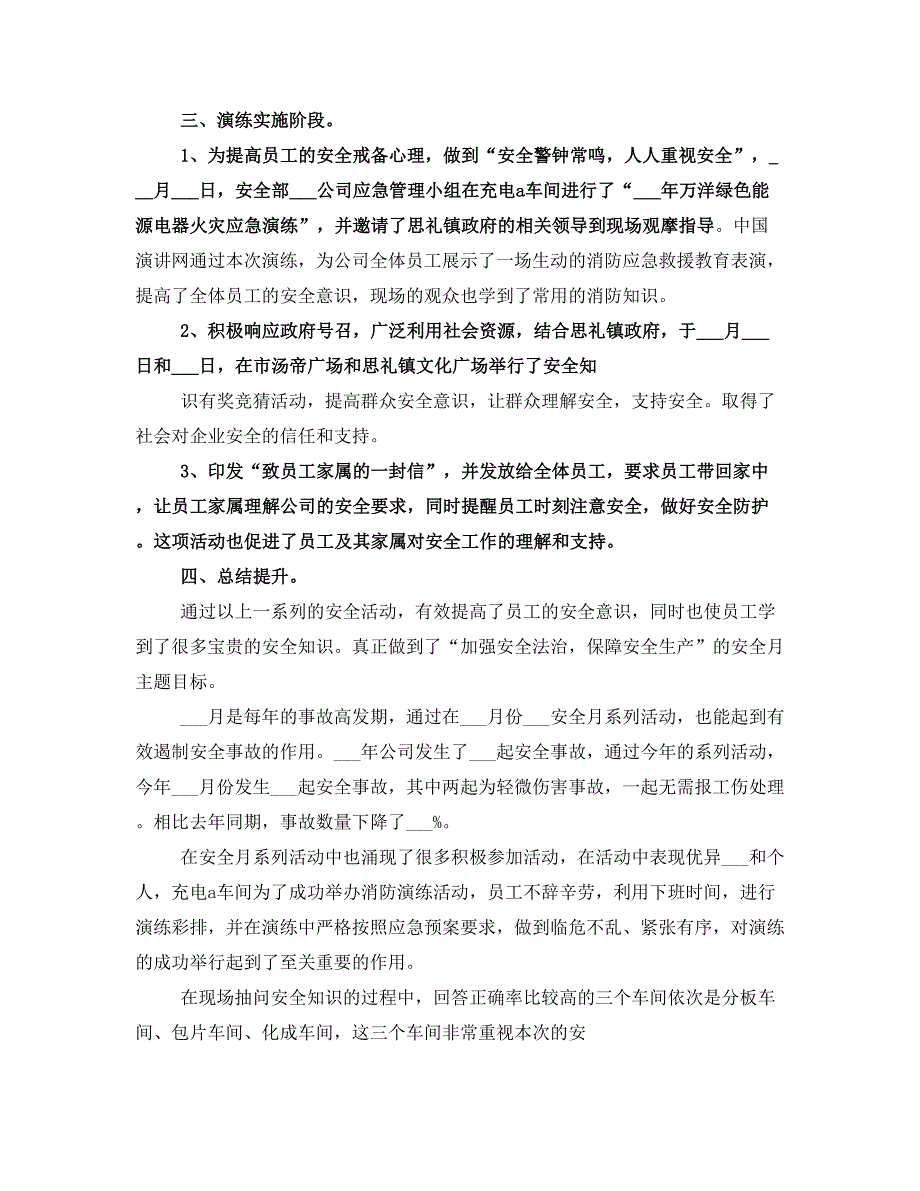 三、演练实施阶段。

1、为提高员工的安全戒备心理，做到“安全警钟常鸣，人人重视安全”，___月___日，安全部___公司应急管理小组在充电a车间进行了“___年万洋绿色能源电器火灾应急演练”，并邀请了思礼镇政府的相关领导到现场观摩指导。中国演讲网通过本次演练，为公司全体员工展示了一场生动的消防应急救援教育表演，提高了全体员工的安全意识，现场的观众也学到了常用的消防知识。

2、积极响应政府号召，广泛利用社会资源，结合思礼镇政府，于___月___日和___日，在市汤帝广场和思礼镇文化广场举行了安全知

识有奖竞猜活动，提高群众安全意识，让群众理解安全，支持安全。取得了社会对企业安全的信任和支持。

3、印发“致员工家属的一封信”，并发放给全体员工，要求员工带回家中，让员工家属理解公司的安全要求，同时提醒员工时刻注意安全，做好安全防护。这项活动也促进了员工及其家属对安全工作的理解和支持。

四、总结提升。

通过以上一系列的安全活动，有效提高了员工的安全意识，同时也使员工学到了很多宝贵的安全知识。真正做到了“加强安全法治，保障安全生产”的安全月主题目标。

___月是每年的事故高发期，通过在___月份___安全月系列活动，也能起到有效遏制安全事故的作用。___年公司发生了___起安全事故，通过今年的系列活动，今年___月份发生___起安全事故，其中两起为轻微伤害事故，一起无需报工伤处理。相比去年同期，事故数量下降了___%。

在安全月系列活动中也涌现了很多积极参加活动，在活动中表现优异___和个人，充电a车间为了成功举办消防演练活动，员工不辞辛劳，利用下班时间，进行演练彩排，并在演练中严格按照应急预案要求，做到临危不乱、紧张有序，对演练的成功举行起到了至关重要的作用。

在现场抽问安全知识的过程中，回答正确率比较高的三个车间依次是分板车间、包片车间、化成车间，这三个车间非常重视本次的安